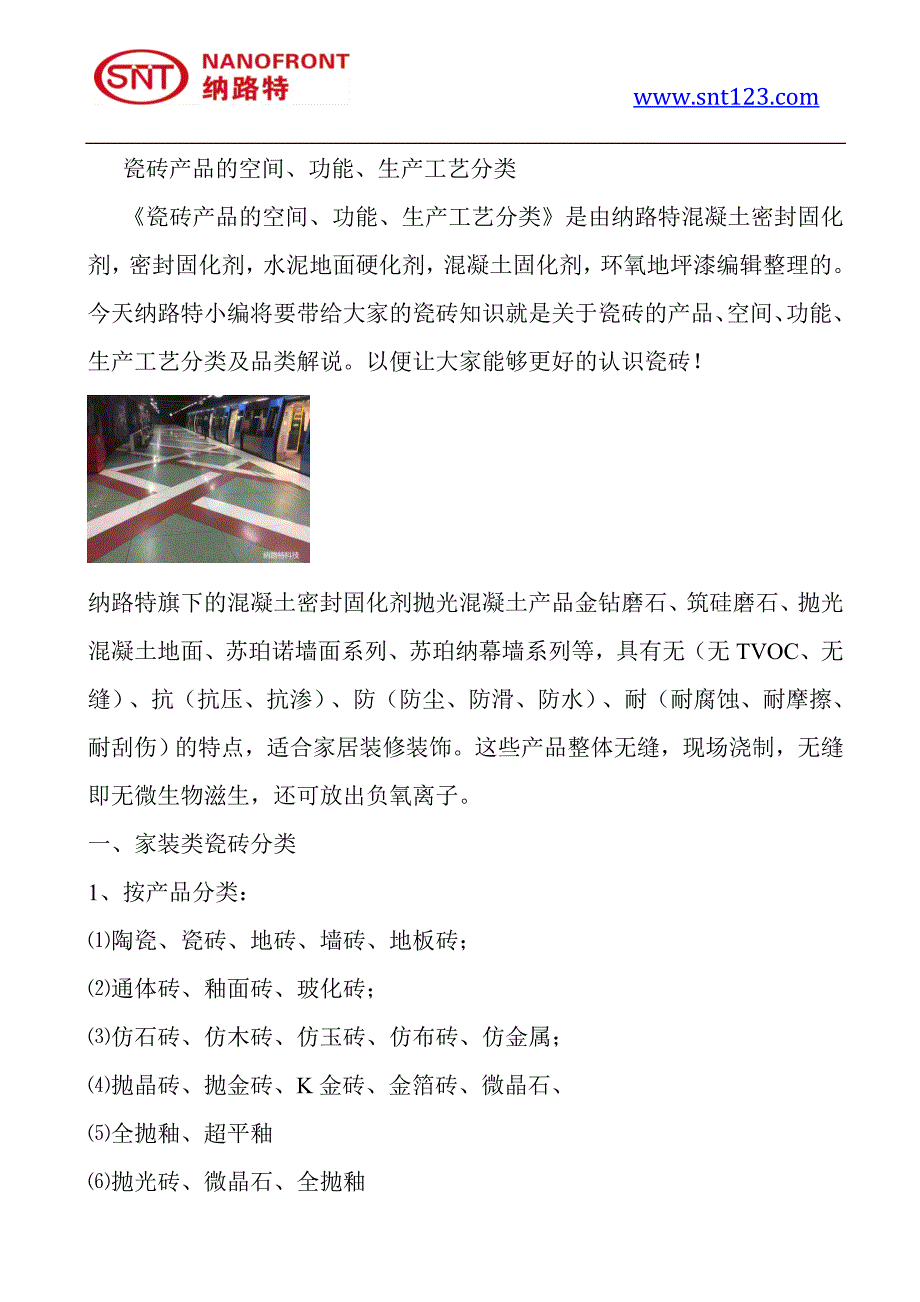 SNT NANOFRONT 纳路特

www.snt123.com

瓷砖产品的空间、功能、生产工艺分类

《瓷砖产品的空间、功能、生产工艺分类》是由纳路特混凝土密封固化剂，密封固化剂，水泥地面硬化剂，混凝土固化剂，环氧地坪漆编辑整理的。今天纳路特小编将要带给大家的瓷砖知识就是关于瓷砖的产品、空间、功能、生产工艺分类及品类解说。以便让大家能够更好的认识瓷砖！

纳路特科技

纳路特旗下的混凝土密封固化剂抛光混凝土产品金钻磨石、筑硅磨石、抛光混凝土地面、苏珀诺墙面系列、苏珀纳幕墙系列等，具有无（无 TVOC、无缝）、抗（抗压、抗渗）、防（防尘、防滑、防水）、耐（耐腐蚀、耐摩擦、耐刮伤）的特点，适合家居装修装饰。这些产品整体无缝，现场浇制，无缝即无微生物滋生，还可放出负氧离子。

一、家装类瓷砖分类

1、按产品分类：

⑴陶瓷、瓷砖、地砖、墙砖、地板砖；

⑵通体砖、釉面砖、玻化砖；

⑶仿石砖、仿木砖、仿玉砖、仿布砖、仿金属；

⑷抛晶砖、抛金砖、K 金砖、金箔砖、微晶石、

⑸全抛釉、超平釉

⑹抛光砖、微晶石、全抛釉